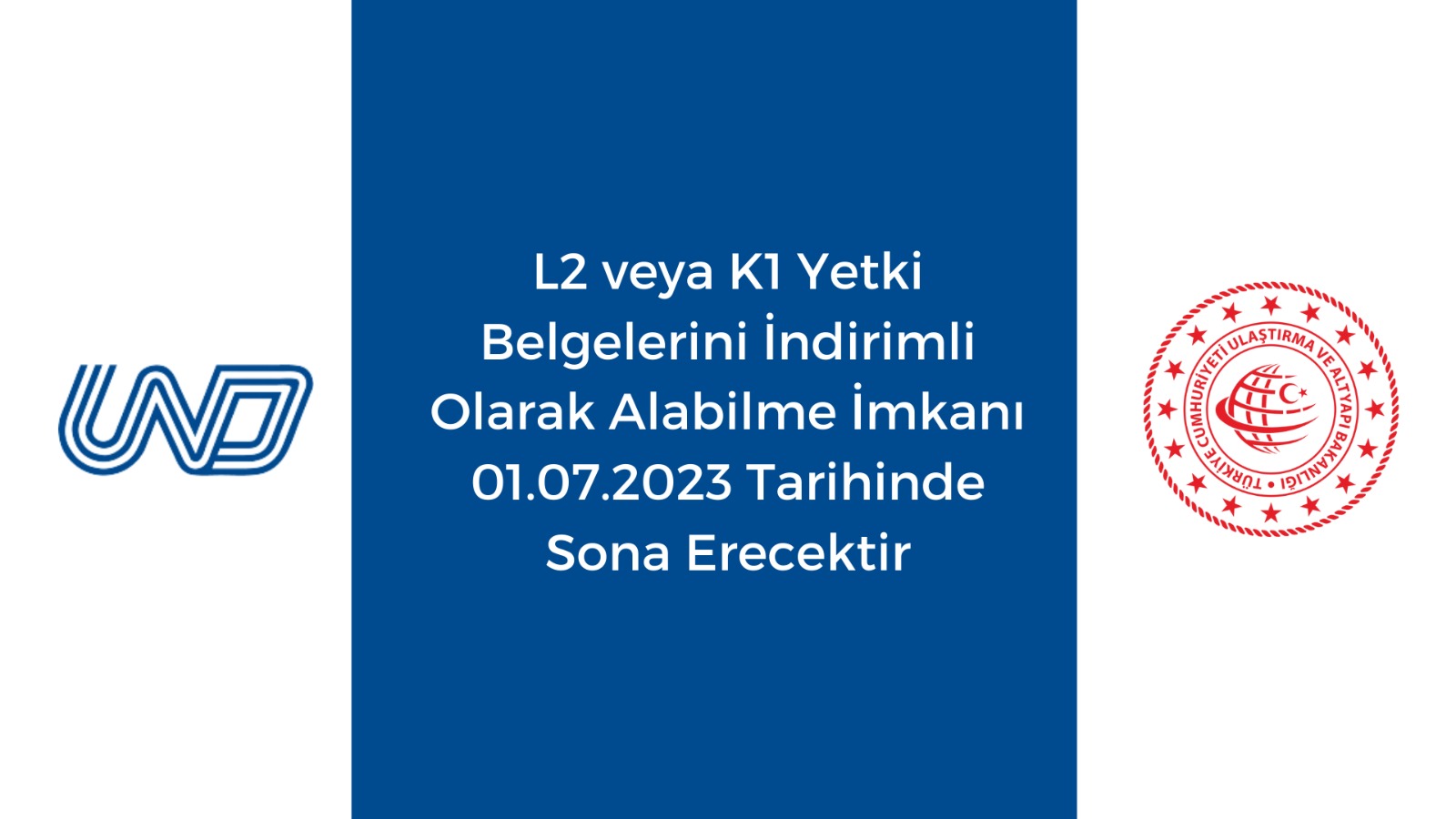 UND

L2 veya K1 Yetki Belgelerini İndirimli Olarak Alabilme İmkanı 01.07.2023 Tarihinde Sona Erecektir

TÜRKİYE CUMHURİYETİ ULAŞTIRMA VE ALTYAPI BAKANLIĞI